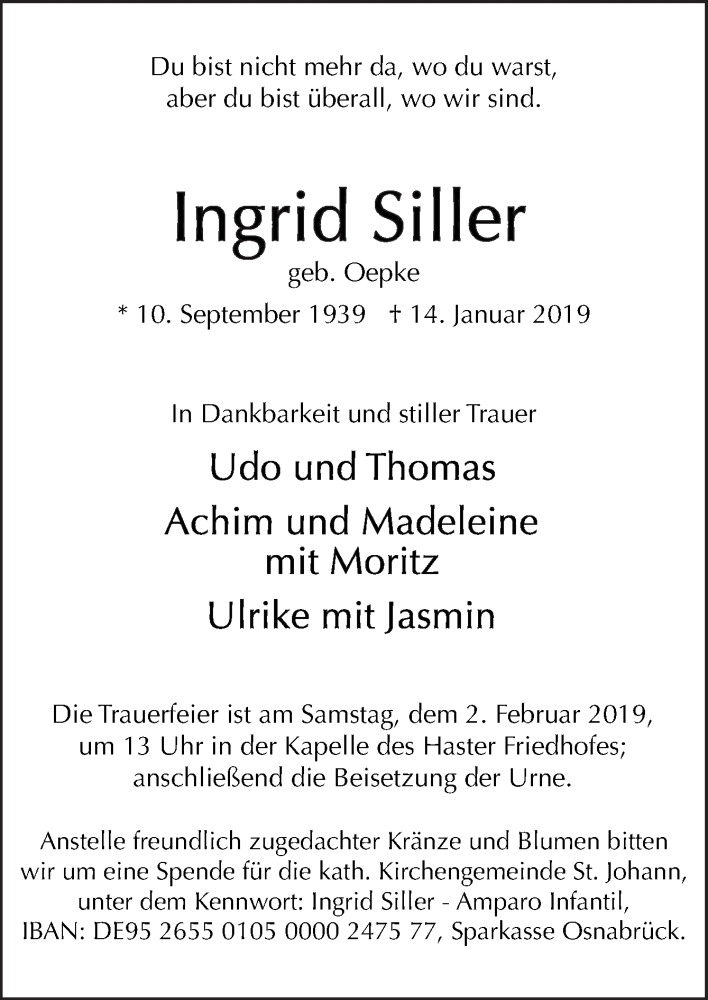 Du bist nicht mehr da, wo du warst,
aber du bist überall, wo wir sind.

Ingrid Siller
geb. Oepke
* 10. September 1939 † 14. Januar 2019

In Dankbarkeit und stiller Trauer

Udo und Thomas

Achim und Madeleine
mit Moritz

Ulrike mit Jasmin

Die Trauerfeier ist am Samstag, dem 2. Februar 2019, um 13 Uhr in der Kapelle des Haster Friedhofes; anschließend die Beisetzung der Urne.

Anstelle freundlich zugedachter Kränze und Blumen bitten wir um eine Spende für die kath. Kirchengemeinde St. Johann, unter dem Kennwort: Ingrid Siller - Amparo Infantil, IBAN: DE95 2655 0105 0000 2475 77, Sparkasse Osnabrück.